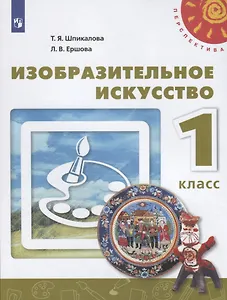 ПЕРСПЕКТИВА

Т. Я. Шпикалова
Л. В. Ершова

ИЗОБРАЗИТЕЛЬНОЕ ИСКУССТВО

1 класс